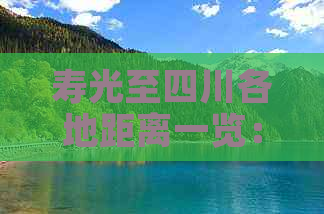 寿光至四川各地距离一览：